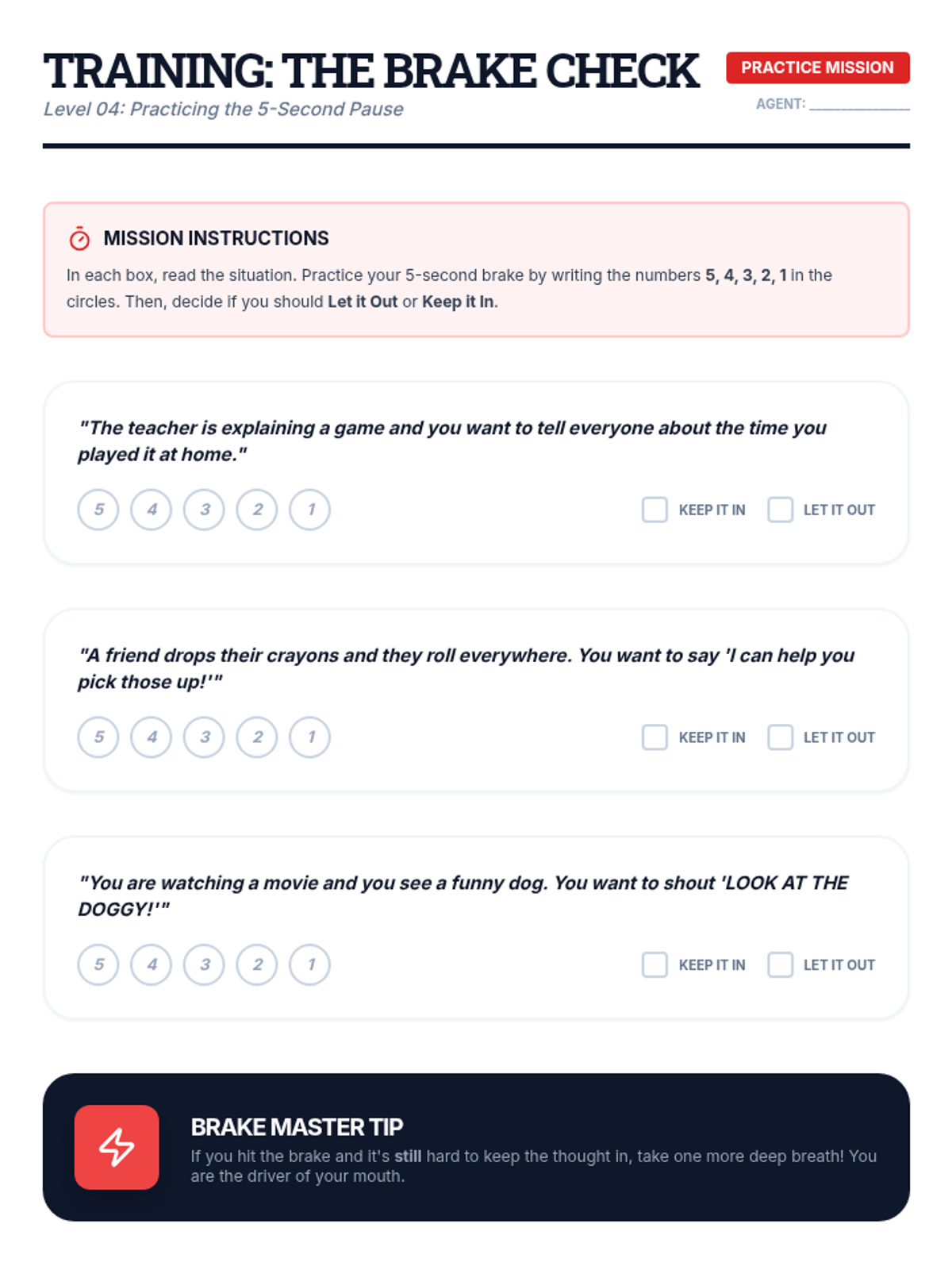 TRAINING: THE BRAKE CHECK
Level 04: Practicing the 5-Second Pause

PRACTICE MISSION
AGENT: ____________

MISSION INSTRUCTIONS
In each box, read the situation. Practice your 5-second brake by writing the numbers 5, 4, 3, 2, 1 in the circles. Then, decide if you should Let it Out or Keep it In.

"The teacher is explaining a game and you want to tell everyone about the time you played it at home."

5 4 3 2 1

KEEP IT IN LET IT OUT

"A friend drops their crayons and they roll everywhere. You want to say 'I can help you pick those up!'"

5 4 3 2 1

KEEP IT IN LET IT OUT

"You are watching a movie and you see a funny dog. You want to shout 'LOOK AT THE DOGGY!'"

5 4 3 2 1

KEEP IT IN LET IT OUT

BRAKE MASTER TIP
If you hit the brake and it's still hard to keep the thought in, take one more deep breath! You are the driver of your mouth.